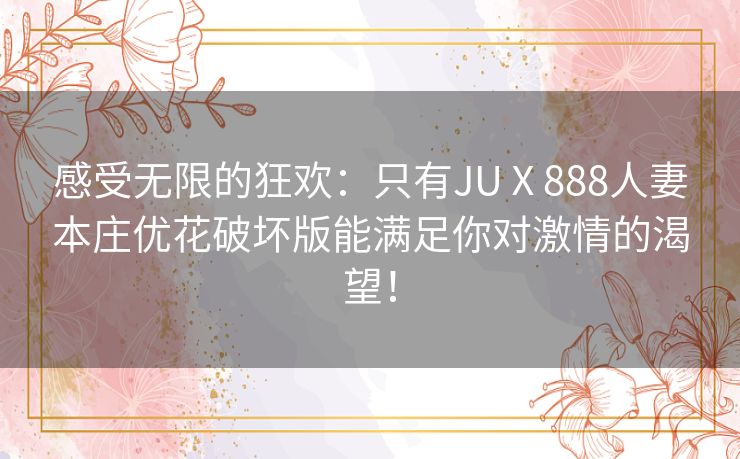 感受无限的狂欢：只有JU X 888人妻本庄优花破坏版能满足你对激情的渴望！